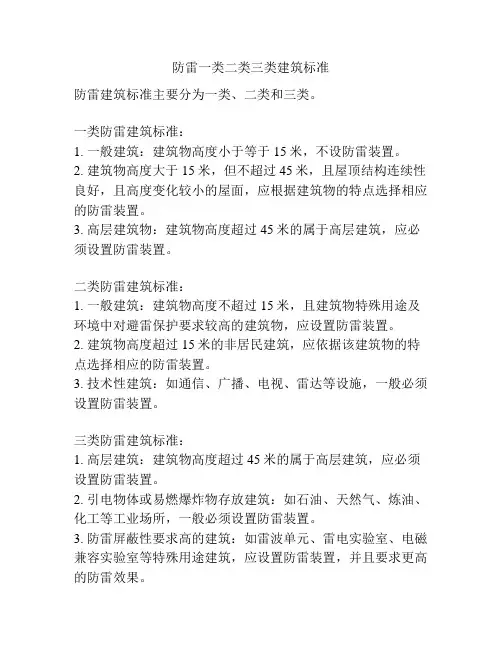 防雷一类二类三类建筑标准

防雷建筑标准主要分为一类、二类和三类。

一类防雷建筑标准：
1. 一般建筑：建筑物高度小于等于 15 米，不设防雷装置。
2. 建筑物高度大于 15 米，但不超过 45 米，且屋顶结构连续性良好，且高度变化较小的屋面，应根据建筑物的特点选择相应的防雷装置。
3. 高层建筑物：建筑物高度超过 45 米的属于高层建筑，应必须设置防雷装置。

二类防雷建筑标准：
1. 一般建筑：建筑物高度不超过 15 米，且建筑物特殊用途及环境中对避雷保护要求较高的建筑物，应设置防雷装置。
2. 建筑物高度超过 15 米的非居民建筑，应依据该建筑物的特点选择相应的防雷装置。
3. 技术性建筑：如通信、广播、电视、雷达等设施，一般必须设置防雷装置。

三类防雷建筑标准：
1. 高层建筑：建筑物高度超过 45 米的属于高层建筑，应必须设置防雷装置。
2. 引电物体或易燃爆炸物存放建筑：如石油、天然气、炼油、化工等工业场所，一般必须设置防雷装置。
3. 防雷屏蔽性要求高的建筑：如雷波单元、雷电实验室、电磁兼容实验室等特殊用途建筑，应设置防雷装置，并且要求更高的防雷效果。